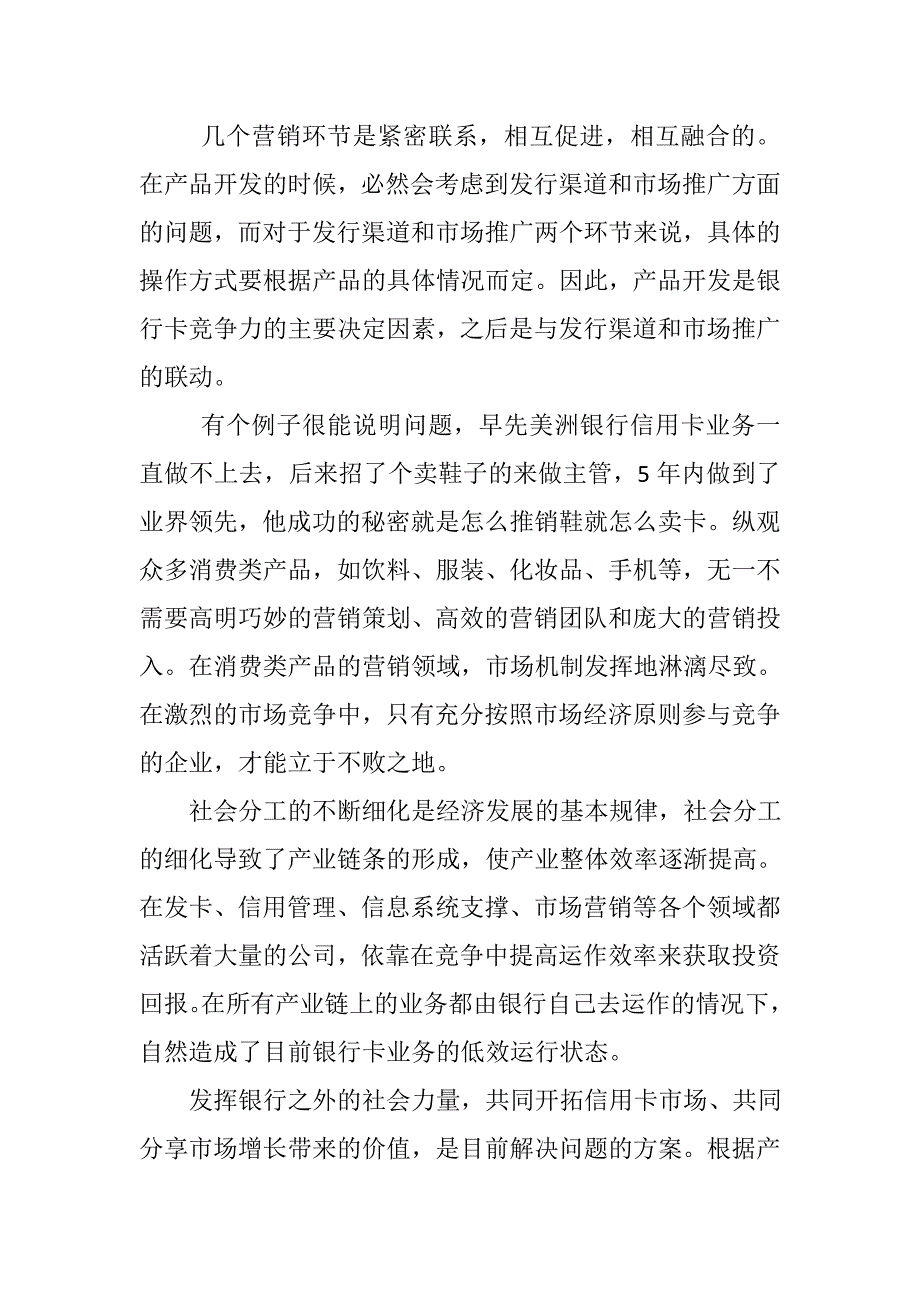 几个营销环节是紧密联系，相互促进，相互融合的。在产品开发的时候，必然会考虑到发行渠道和市场推广方面的问题，而对于发行渠道和市场推广两个环节来说，具体的操作方式要根据产品的具体情况而定。因此，产品开发是银行卡竞争力的主要决定因素，之后是与发行渠道和市场推广的联动。

有个例子很能说明问题，早先美洲银行信用卡业务一直做不上去，后来招了个卖鞋子的来做主管，5 年内做到了业界领先，他成功的秘密就是怎么推销鞋就怎么卖卡。纵观众多消费类产品，如饮料、服装、化妆品、手机等，无一不需要高明巧妙的营销策划、高效的营销团队和庞大的营销投入。在消费类产品的营销领域，市场机制发挥地淋漓尽致。在激烈的市场竞争中，只有充分按照市场经济原则参与竞争的企业，才能立于不败之地。

社会分工的不断细化是经济发展的基本规律，社会分工的细化导致了产业链条的形成，使产业整体效率逐渐提高。在发卡、信用管理、信息系统支撑、市场营销等各个领域都活跃着大量的公司，依靠在竞争中提高运作效率来获取投资回报。在所有产业链上的业务都由银行自己去运作的情况下，自然造成了目前银行卡业务的低效运行状态。

发挥银行之外的社会力量，共同开拓信用卡市场、共同分享市场增长带来的价值，是目前解决问题的方案。根据产